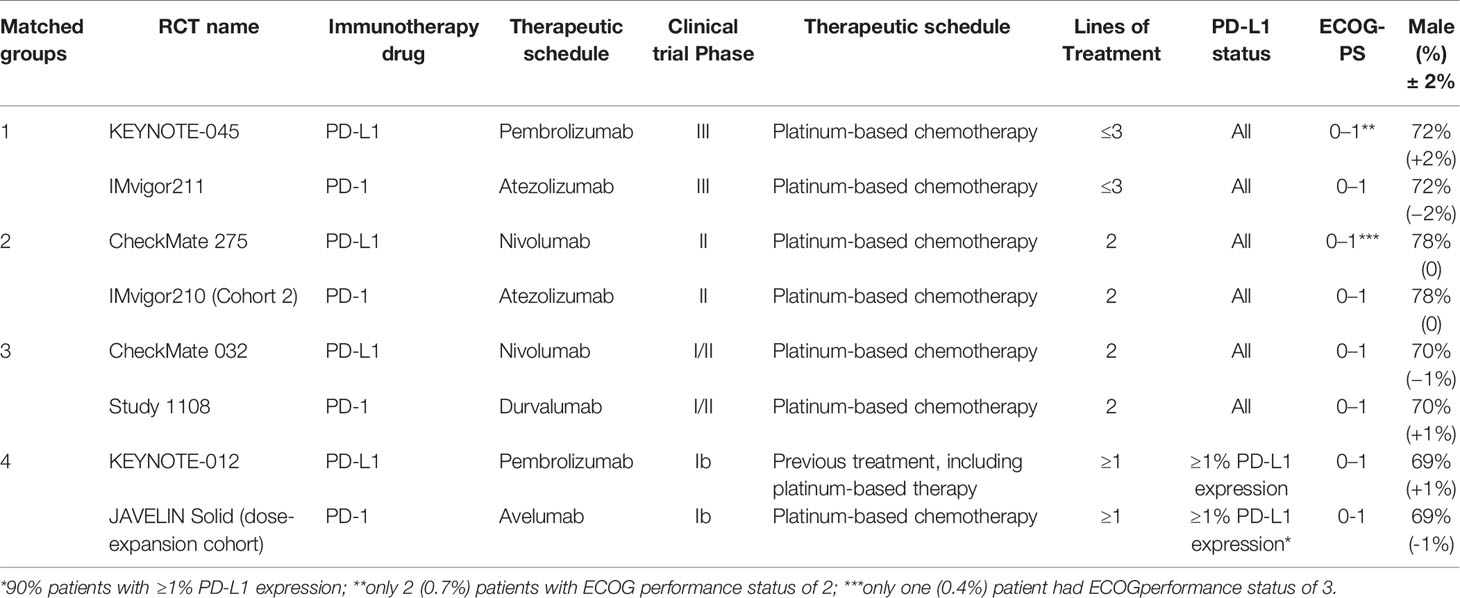 | Matched groups | RCT name | Immunotherapy drug | Therapeutic schedule | Clinical trial Phase | Therapeutic schedule | Lines of Treatment | PD-L1 status | ECOG-PS | Male (%) ± 2% |
|---|---|---|---|---|---|---|---|---|---|
| 1 | KEYNOTE-045 | PD-L1 | Pembrolizumab | III | Platinum-based chemotherapy | ≤3 | All | 0–1** | 72% (+2%) |
| | IMvigor211 | PD-1 | Atezolizumab | III | Platinum-based chemotherapy | ≤3 | All | 0–1 | 72% (−2%) |
| 2 | CheckMate 275 | PD-L1 | Nivolumab | II | Platinum-based chemotherapy | 2 | All | 0–1*** | 78% (0) |
| | IMvigor210 (Cohort 2) | PD-1 | Atezolizumab | II | Platinum-based chemotherapy | 2 | All | 0–1 | 78% (0) |
| 3 | CheckMate 032 | PD-L1 | Nivolumab | I/II | Platinum-based chemotherapy | 2 | All | 0–1 | 70% (−1%) |
| | Study 1108 | PD-1 | Durvalumab | I/II | Platinum-based chemotherapy | 2 | All | 0–1 | 70% (+1%) |
| 4 | KEYNOTE-012 | PD-L1 | Pembrolizumab | Ib | Previous treatment, including platinum-based therapy | ≥1 | ≥1% PD-L1 expression | 0–1 | 69% (+1%) |
| | JAVELIN Solid (dose-expansion cohort) | PD-1 | Avelumab | Ib | Platinum-based chemotherapy | ≥1 | ≥1% PD-L1 expression* | 0-1 | 69% (-1%) |

*90% patients with ≥1% PD-L1 expression; **only 2 (0.7%) patients with ECOG performance status of 2; ***only one (0.4%) patient had ECOGperformance status of 3.